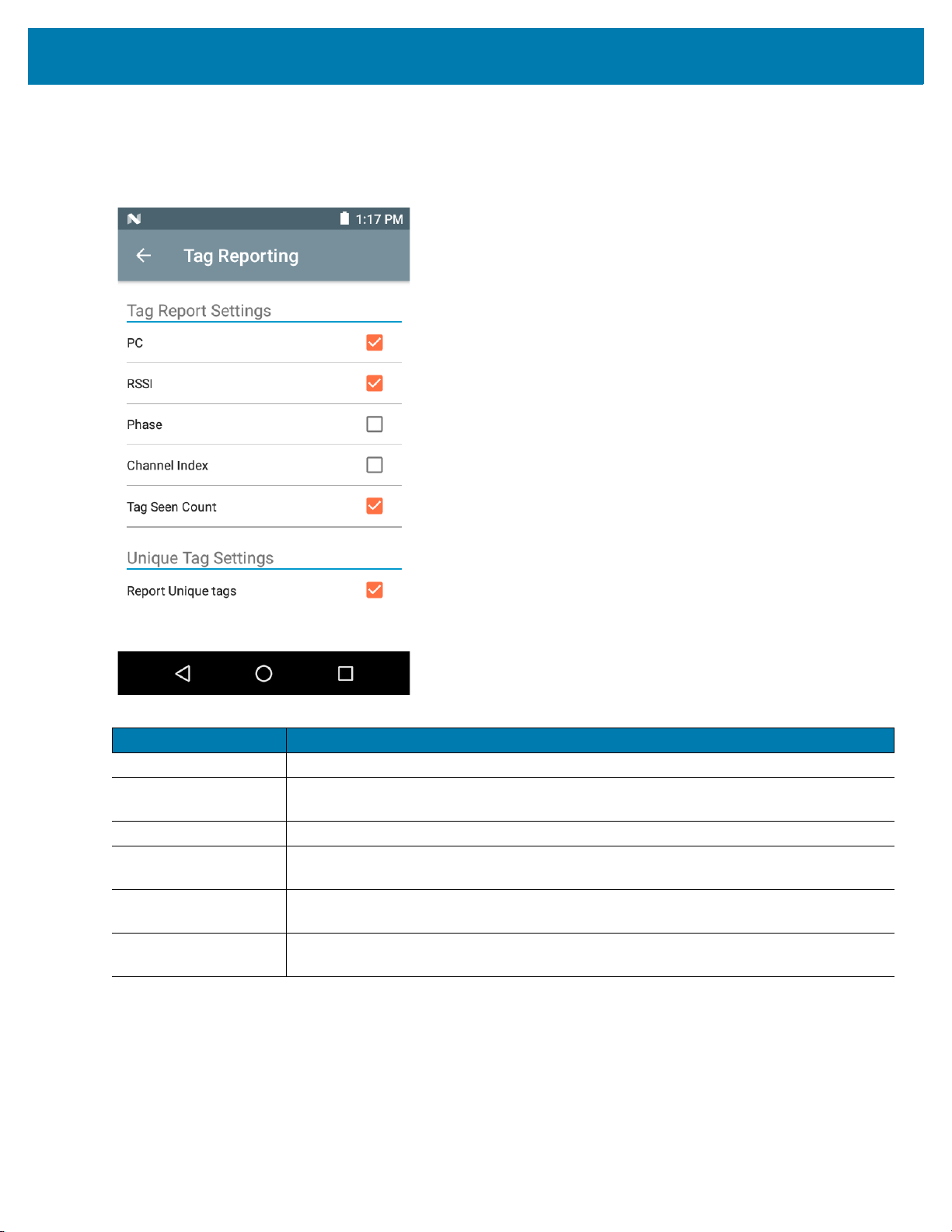 1:17 PM

Tag Reporting

Tag Report Settings

PC

RSSI

Phase

Channel Index

Tag Seen Count

Unique Tag Settings

Report Unique tags